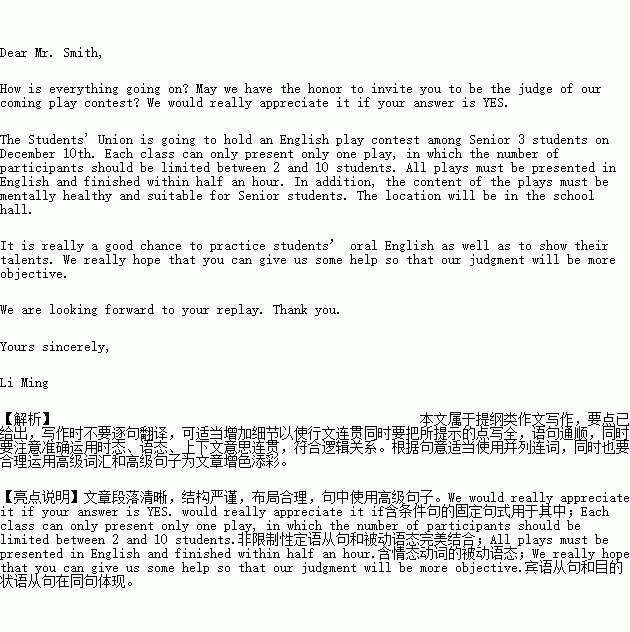 Dear Mr. Smith,

How is everything going on? May we have the honor to invite you to be the judge of our coming play contest? We would really appreciate it if your answer is YES.

The Students' Union is going to hold an English play contest among Senior 3 students on December 10th. Each class can only present only one play, in which the number of participants should be limited between 2 and 10 students. All plays must be presented in English and finished within half an hour. In addition, the content of the plays must be mentally healthy and suitable for Senior students. The location will be in the school hall.

It is really a good chance to practice students' oral English as well as to show their talents. We really hope that you can give us some help so that our judgment will be more objective.

We are looking forward to your replay. Thank you.

Yours sincerely,

Li Ming

【解析】 本文属于提纲类作文写作，要点已给出，写作时不要逐句翻译，可适当增加细节以使行文连贯同时要把所提示的点写全，语句通顺，同时要注意准确运用时态、语态、上下文意思连贯，符合逻辑关系。根据句意适当使用并列连词，同时也要合理运用高级词汇和高级句子为文章增色添彩。

【亮点说明】文章段落清晰，结构严谨，布局合理，句中使用高级句子。We would really appreciate it if your answer is YES. would really appreciate it if含条件句的固定句式用于其中；Each class can only present only one play, in which the number of participants should be limited between 2 and 10 students.非限制性定语从句和被动语态完美结合；All plays must be presented in English and finished within half an hour.含情态动词的被动语态；We really hope that you can give us some help so that our judgment will be more objective.宾语从句和目的状语从句在同句体现。